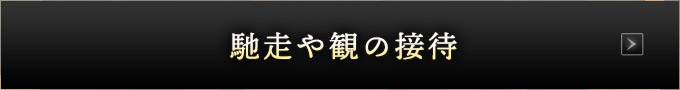 馳走や観の接待